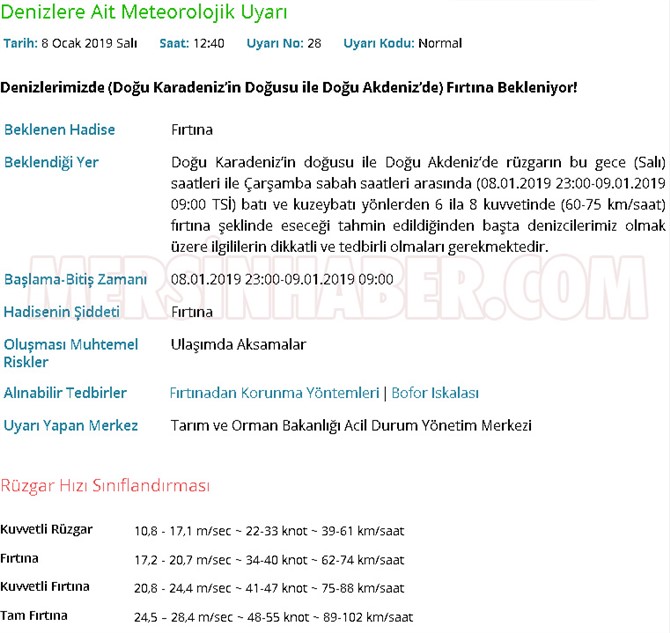 Denizlere Ait Meteorolojik Uyarı

Tarih: 8 Ocak 2019 Salı Saat: 12:40 Uyarı No: 28 Uyarı Kodu: Normal

Denizlerimizde (Doğu Karadeniz'in Doğusu ile Doğu Akdeniz'de) Fırtına Bekleniyor!

| | |
|---|---|
| Beklenen Hadise | Fırtına |
| Beklendiği Yer | Doğu Karadeniz'in doğusu ile Doğu Akdeniz'de rüzgarın bu gece (Salı) saatleri ile Çarşamba sabah saatleri arasında (08.01.2019 23:00-09.01.2019 09:00 TSİ) batı ve kuzeybatı yönlerden 6 ila 8 kuvvetinde (60-75 km/saat) fırtına şeklinde eseceği tahmin edildiğinden başta denizcilerimiz olmak üzere ilgililerin dikkatli ve tedbirli olmaları gerekmektedir. |
| Başlama-Bitiş Zamanı | 08.01.2019 23:00-09.01.2019 09:00 |
| Hadisenin Şiddeti | Fırtına |
| Oluşması Muhtemel Riskler | Ulaşımda Aksamalar |
| Alınabilir Tedbirler | Fırtınadan Korunma Yöntemleri \| Bofor Iskalası |
| Uyarı Yapan Merkez | Tarım ve Orman Bakanlığı Acil Durum Yönetim Merkezi |

MERSINHABER.COM

Rüzgar Hızı Sınıflandırması

| | |
|---|---|
| Kuvvetli Rüzgar | 10,8 - 17,1 m/sec ~ 22-33 knot ~ 39-61 km/saat |
| Fırtına | 17,2 - 20,7 m/sec ~ 34-40 knot ~ 62-74 km/saat |
| Kuvvetli Fırtına | 20,8 - 24,4 m/sec ~ 41-47 knot ~ 75-88 km/saat |
| Tam Fırtına | 24,5 - 28,4 m/sec ~ 48-55 knot ~ 89-102 km/saat |